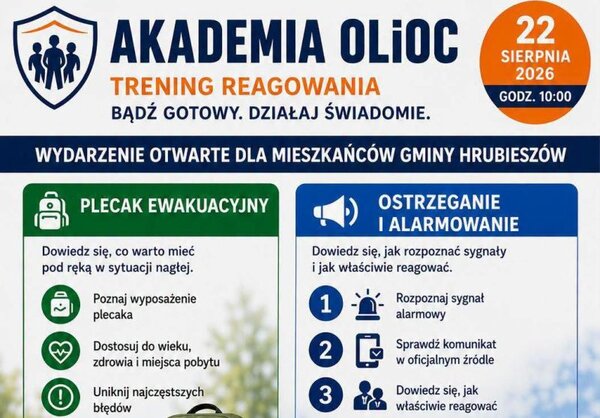 AKADEMIA OLiOC

TRENING REAGOWANIA

BĄDŹ GOTOWY. DZIAŁAJ ŚWIADOMIE.

22
SIERPNIA
2026
GODZ. 10:00

WYDARZENIE OTWARTE DLA MIESZKAŃCÓW GMINY HRUBIESZÓW

PLECAK EWAKUACYJNY

Dowiedz się, co warto mieć pod ręką w sytuacji nagłej.

Poznaj wyposażenie plecaka

Dostosuj do wieku, zdrowia i miejsca pobytu

Uniknij najczęstszych błędów

OSTRZEGANIE I ALARMOWANIE

Dowiedz się, jak rozpoznać sygnały i jak właściwie reagować.

1 Rozpoznaj sygnał alarmowy

2 Sprawdź komunikat w oficjalnym źródle

3 Dowiedz się, jak właściwie reagować